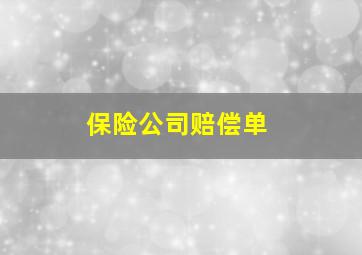 保险公司赔偿单